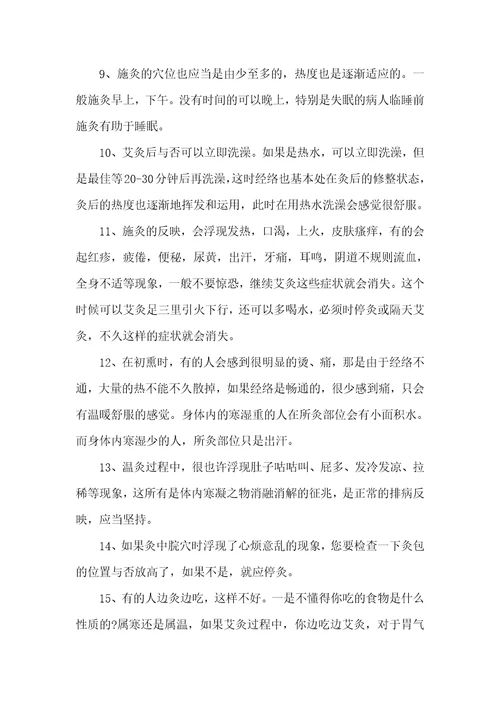 9、施灸的穴位也应当是由少至多的，热度也是逐渐适应的。一般施灸早上，下午。没有时间的可以晚上，特别是失眠的病人临睡前施灸有助于睡眠。

10、艾灸后与否可以立即洗澡。如果是热水，可以立即洗澡，但是最佳等20-30分钟后再洗澡，这时经络也基本处在灸后的修整状态，灸后的热度也逐渐地挥发和运用，此时在用热水洗澡会感觉很舒服。

11、施灸的反映，会浮现发热，口渴，上火，皮肤瘙痒，有的会起红疹，疲倦，便秘，尿黄，出汗，牙痛，耳鸣，阴道不规则流血，全身不适等现象，一般不要惊恐，继续艾灸这些症状就会消失。这个时候可以艾灸足三里引火下行，还可以多喝水，必须时停灸或隔天艾灸，不久这样的症状就会消失。

12、在初熏时，有的人会感到很明显的烫、痛，那是由于经络不通，大量的热不能不久散掉，如果经络是畅通的，很少感到痛，只会有温暖舒服的感觉。身体内的寒湿重的人在所灸部位会有小面积水。而身体内寒湿少的人，所灸部位只是出汗。

13、温灸过程中，很也许浮现肚子咕咕叫、屁多、发冷发凉、拉稀等现象，这所有是体内寒凝之物消融消解的征兆，是正常的排病反映，应当坚持。

14、如果灸中脘穴时浮现了心烦意乱的现象，您要检查一下灸包的位置与否放高了，如果不是，就应停灸。

15、有的人边灸边吃，这样不好。一是不懂得你吃的食物是什么性质的?属寒还是属温，如果艾灸过程中，你边吃边艾灸，对于胃气